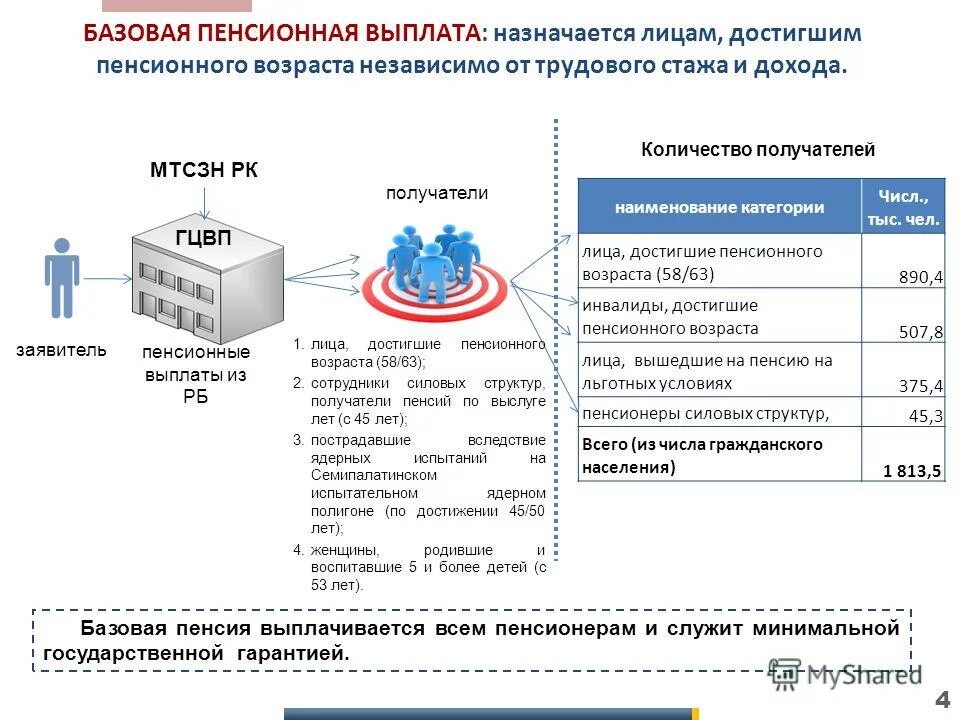 БАЗОВАЯ ПЕНСИОННАЯ ВЫПЛАТА: назначается лицам, достигшим пенсионного возраста независимо от трудового стажа и дохода.

МТСЗН РК

ГЦВП

заявитель

пенсионные выплаты из РБ

получатели

1. лица, достигшие пенсионного возраста (58/63);
2. сотрудники силовых структур, получатели пенсий по выслуге лет (с 45 лет);
3. пострадавшие вследствие ядерных испытаний на Семипалатинском испытательном ядерном полигоне (по достижении 45/50 лет);
4. женщины, родившие и воспитавшие 5 и более детей (с 53 лет).

Количество получателей

| наименование категории | Числ., тыс. чел. |
|---|---|
| лица, достигшие пенсионного возраста (58/63) | 890,4 |
| инвалиды, достигшие пенсионного возраста | 507,8 |
| лица, вышедшие на пенсию на льготных условиях | 375,4 |
| пенсионеры силовых структур, | 45,3 |
| Всего (из числа гражданского населения) | 1 813,5 |

Базовая пенсия выплачивается всем пенсионерам и служит минимальной государственной гарантией.

MyShared

4